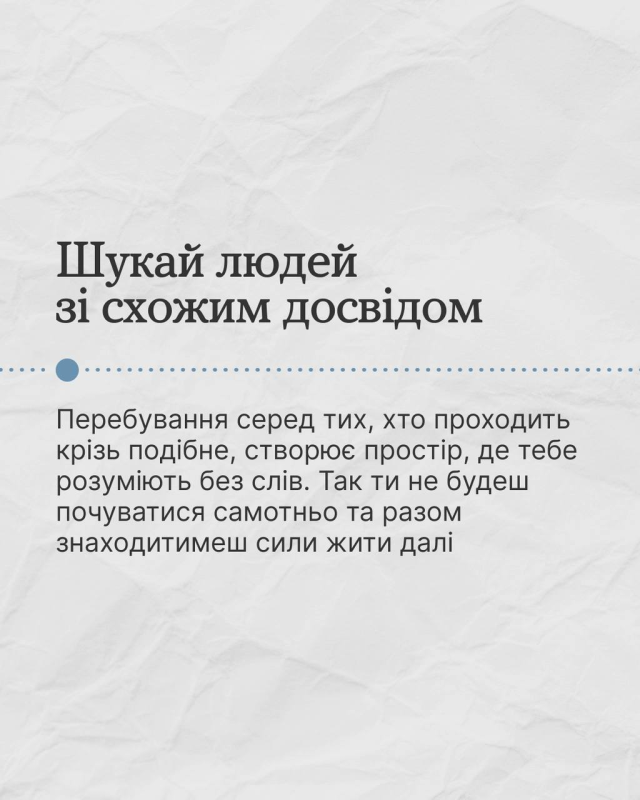 Шукай людей
зі схожим досвідом

Перебування серед тих, хто проходить крізь подібне, створює простір, де тебе розуміють без слів. Так ти не будеш почуватися самотньо та разом знаходитимеш сили жити далі